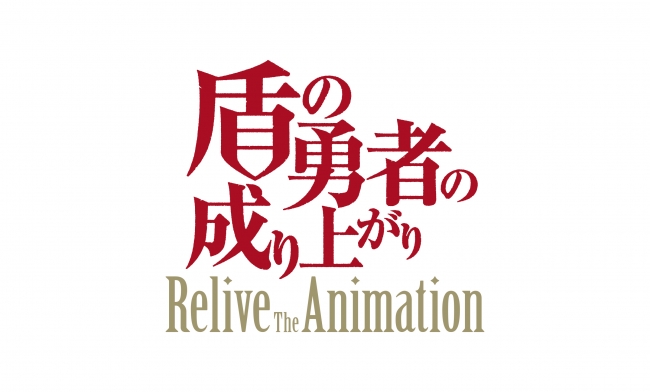 盾の勇者の成り上がり
Relive The Animation